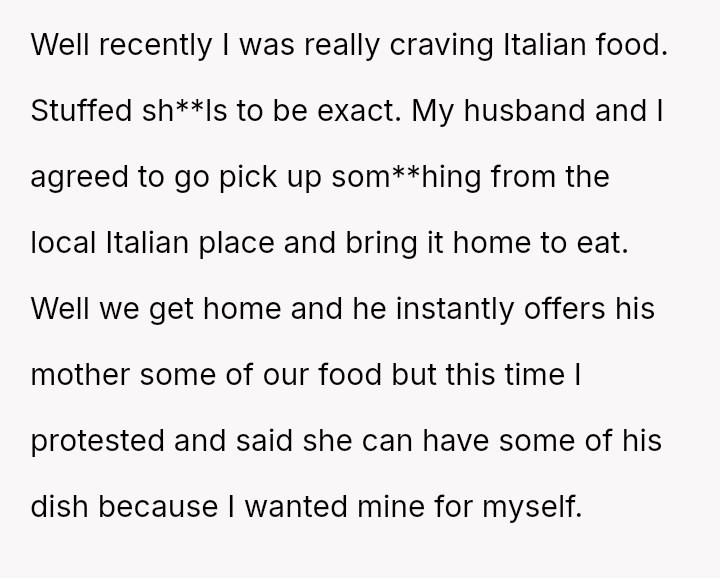 Well recently I was really craving Italian food. Stuffed sh**ls to be exact. My husband and I agreed to go pick up som**hing from the local Italian place and bring it home to eat. Well we get home and he instantly offers his mother some of our food but this time I protested and said she can have some of his dish because I wanted mine for myself.